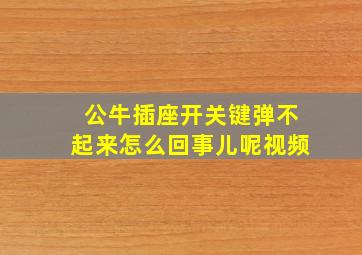 公牛插座开关键弹不起来怎么回事儿呢视频